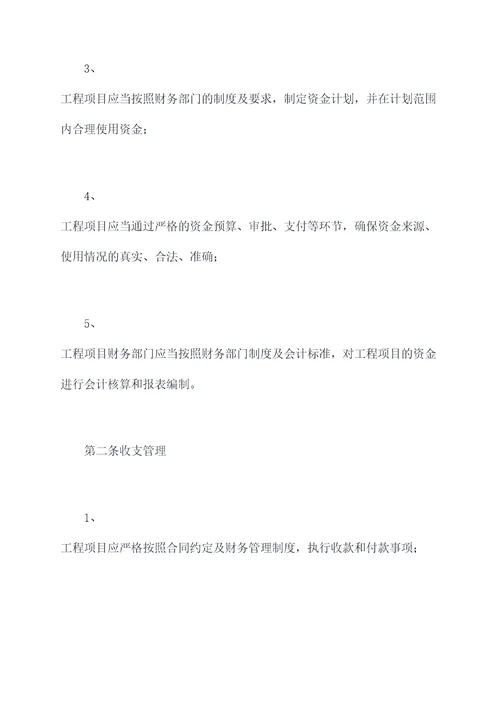 3、

工程项目应当按照财务部门的制度及要求，制定资金计划，并在计划范围内合理使用资金；

4、

工程项目应当通过严格的资金预算、审批、支付等环节，确保资金来源、使用情况的真实、合法、准确；

5、

工程项目财务部门应当按照财务部门制度及会计标准，对工程项目的资金进行会计核算和报表编制。

第二条收支管理

1、

工程项目应严格按照合同约定及财务管理制度，执行收款和付款事项；